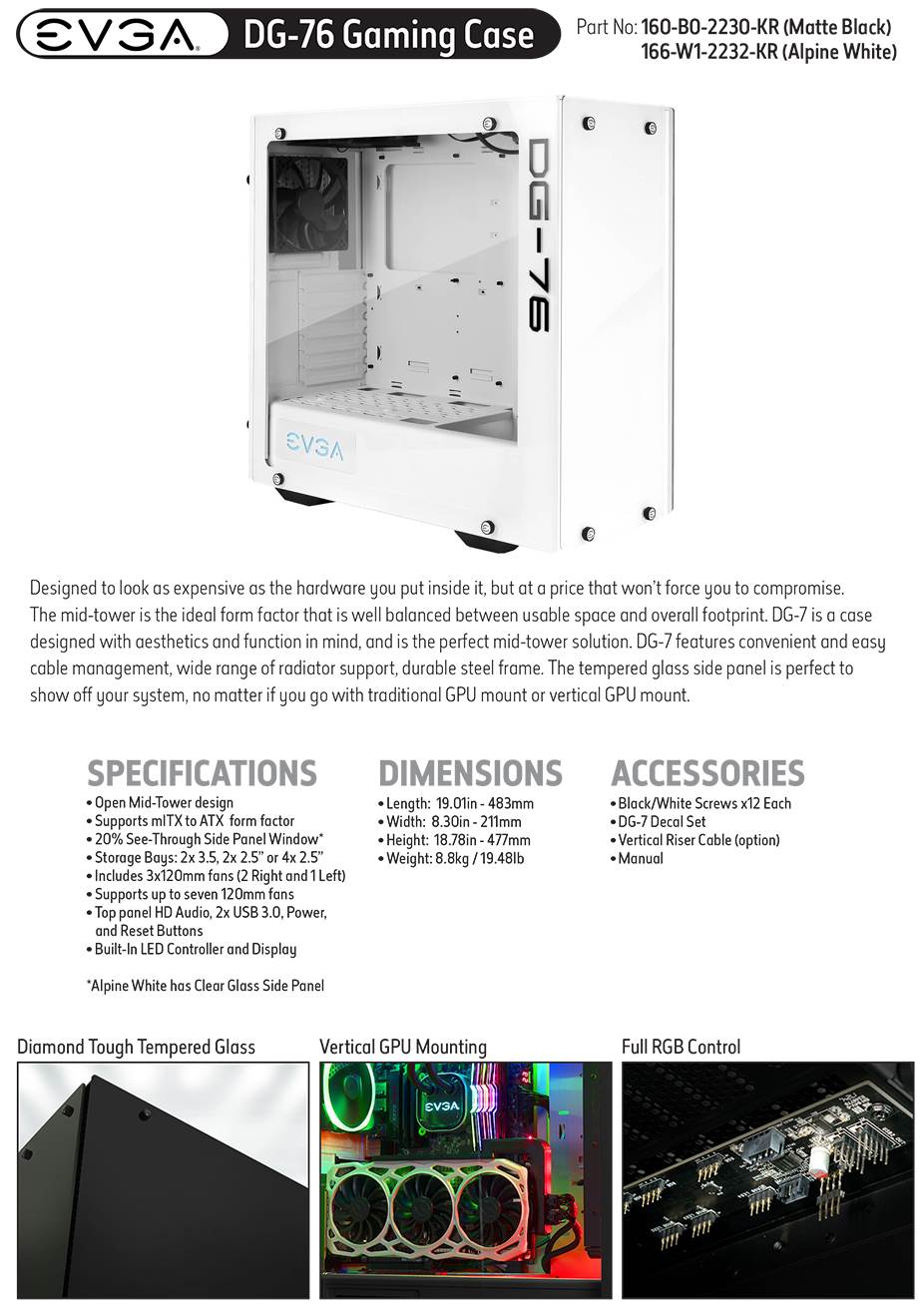 EVGA DG-76 Gaming Case

Part No: 160-B0-2230-KR (Matte Black)
166-W1-2232-KR (Alpine White)

DG-76

EVGA

Designed to look as expensive as the hardware you put inside it, but at a price that won't force you to compromise. The mid-tower is the ideal form factor that is well balanced between usable space and overall footprint. DG-7 is a case designed with aesthetics and function in mind, and is the perfect mid-tower solution. DG-7 features convenient and easy cable management, wide range of radiator support, durable steel frame. The tempered glass side panel is perfect to show off your system, no matter if you go with traditional GPU mount or vertical GPU mount.

SPECIFICATIONS
• Open Mid-Tower design
• Supports mITX to ATX form factor
• 20% See-Through Side Panel Window*
• Storage Bays: 2x 3.5, 2x 2.5" or 4x 2.5"
• Includes 3x120mm fans (2 Right and 1 Left)
• Supports up to seven 120mm fans
• Top panel HD Audio, 2x USB 3.0, Power, and Reset Buttons
• Built-In LED Controller and Display

*Alpine White has Clear Glass Side Panel

DIMENSIONS
• Length: 19.01in - 483mm
• Width: 8.30in - 211mm
• Height: 18.78in - 477mm
• Weight: 8.8kg / 19.48lb

ACCESSORIES
• Black/White Screws x12 Each
• DG-7 Decal Set
• Vertical Riser Cable (option)
• Manual

Diamond Tough Tempered Glass

Vertical GPU Mounting

EVGA

Full RGB Control